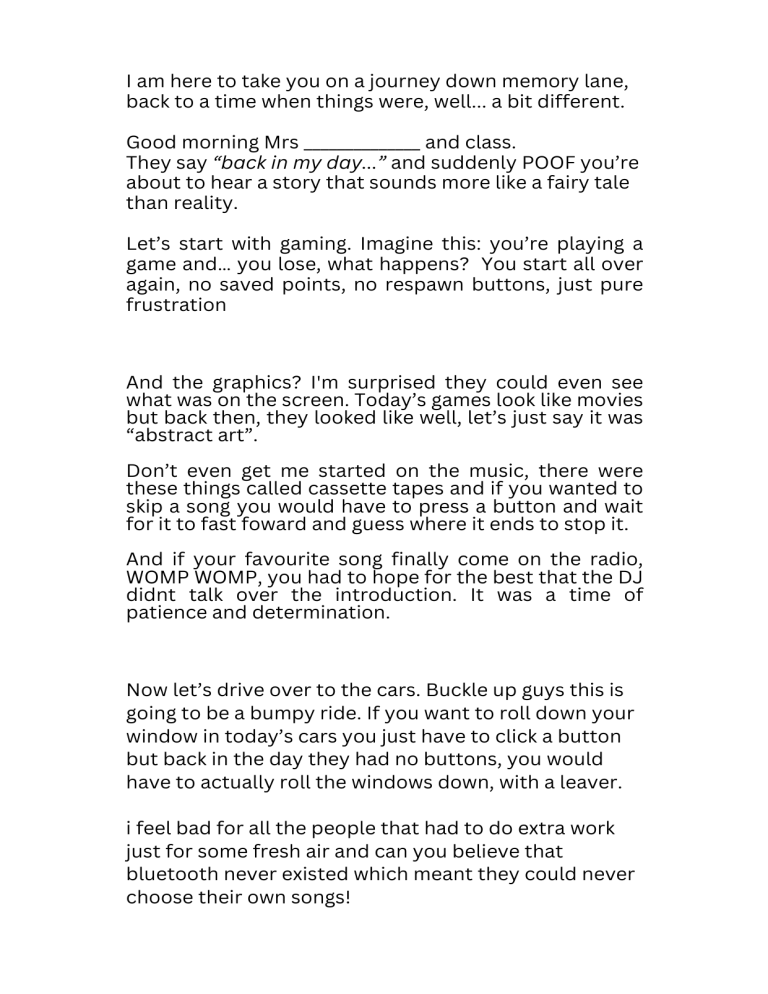 I am here to take you on a journey down memory lane, back to a time when things were, well… a bit different.

Good morning Mrs ____ and class.
They say "back in my day…" and suddenly POOF you're about to hear a story that sounds more like a fairy tale than reality.

Let's start with gaming. Imagine this: you're playing a game and… you lose, what happens? You start all over again, no saved points, no respawn buttons, just pure frustration

And the graphics? I'm surprised they could even see what was on the screen. Today's games look like movies but back then, they looked like well, let's just say it was "abstract art".

Don't even get me started on the music, there were these things called cassette tapes and if you wanted to skip a song you would have to press a button and wait for it to fast foward and guess where it ends to stop it.

And if your favourite song finally come on the radio, WOMP WOMP, you had to hope for the best that the DJ didnt talk over the introduction. It was a time of patience and determination.

Now let's drive over to the cars. Buckle up guys this is going to be a bumpy ride. If you want to roll down your window in today's cars you just have to click a button but back in the day they had no buttons, you would have to actually roll the windows down, with a leaver.

i feel bad for all the people that had to do extra work just for some fresh air and can you believe that bluetooth never existed which meant they could never choose their own songs!